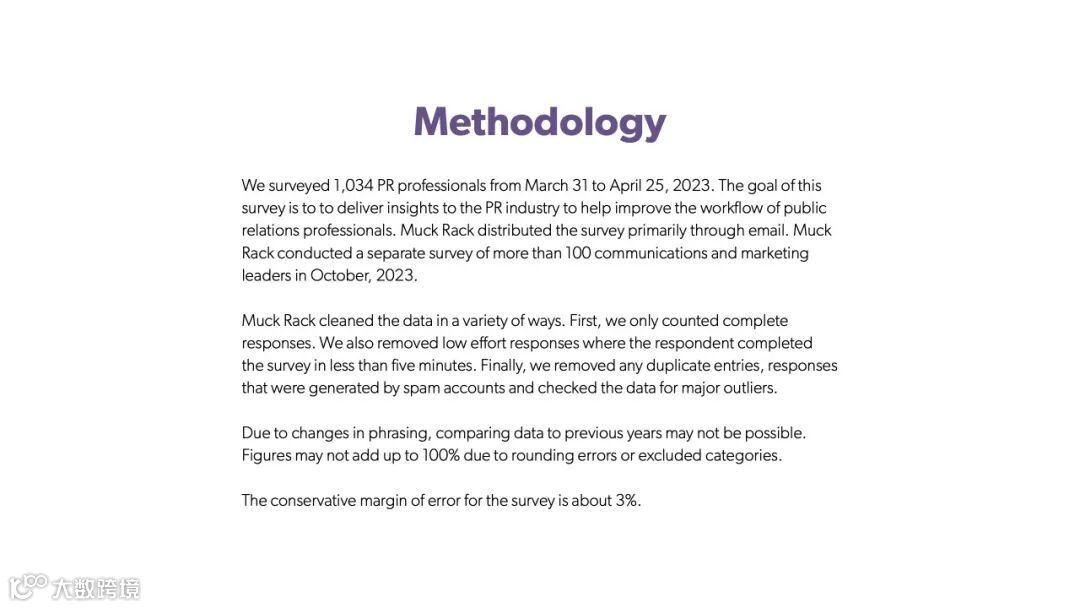 Methodology

We surveyed 1,034 PR professionals from March 31 to April 25, 2023. The goal of this survey is to to deliver insights to the PR industry to help improve the workflow of public relations professionals. Muck Rack distributed the survey primarily through email. Muck Rack conducted a separate survey of more than 100 communications and marketing leaders in October, 2023.

Muck Rack cleaned the data in a variety of ways. First, we only counted complete responses. We also removed low effort responses where the respondent completed the survey in less than five minutes. Finally, we removed any duplicate entries, responses that were generated by spam accounts and checked the data for major outliers.

Due to changes in phrasing, comparing data to previous years may not be possible. Figures may not add up to 100% due to rounding errors or excluded categories.

The conservative margin of error for the survey is about 3%.

大数跨境